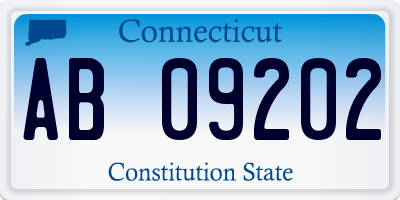 Connecticut

AB 09202

Constitution State